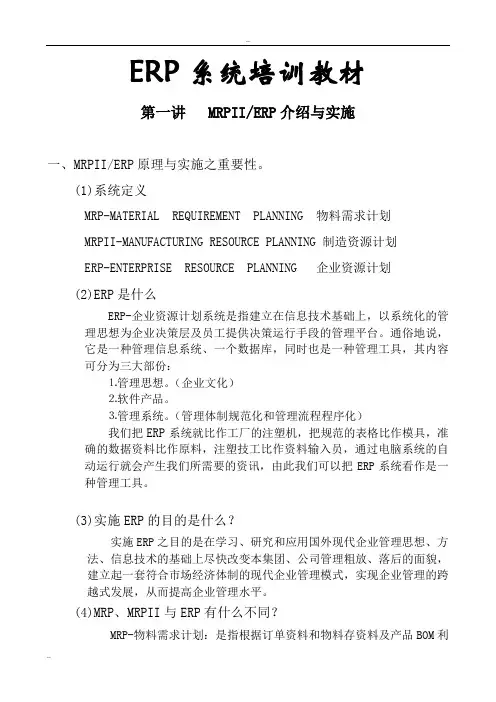 ERP 系统培训教材

第一讲 MRPII/ERP 介绍与实施

一、MRPII/ERP 原理与实施之重要性。

(1)系统定义

MRP-MATERIAL REQUIREMENT PLANNING 物料需求计划

MRPII-MANUFACTURING RESOURCE PLANNING 制造资源计划

ERP-ENTERPRISE RESOURCE PLANNING 企业资源计划

(2)ERP 是什么

ERP-企业资源计划系统是指建立在信息技术基础上，以系统化的管理思想为企业决策层及员工提供决策运行手段的管理平台。通俗地说，它是一种管理信息系统、一个数据库，同时也是一种管理工具，其内容可分为三大部份：

1.管理思想。(企业文化)

2.软件产品。

3.管理系统。(管理体制规范化和管理流程程序化)

我们把 ERP 系统就比作工厂的注塑机，把规范的表格比作模具，准确的数据资料比作原料，注塑技工比作资料输入员，通过电脑系统的自动运行就会产生我们所需要的资讯，由此我们可以把 ERP 系统看作是一种管理工具。

(3)实施 ERP 的目的是什么？

实施 ERP 之目的是在学习、研究和应用国外现代企业管理思想、方法、信息技术的基础上尽快改变本集团、公司管理粗放、落后的面貌，建立起一套符合市场经济体制的现代企业管理模式，实现企业管理的跨越式发展，从而提高企业管理水平。

(4)MRP、MRPII 与 ERP 有什么不同？

MRP-物料需求计划：是指根据订单资料和物料存资料及产品 BOM 利